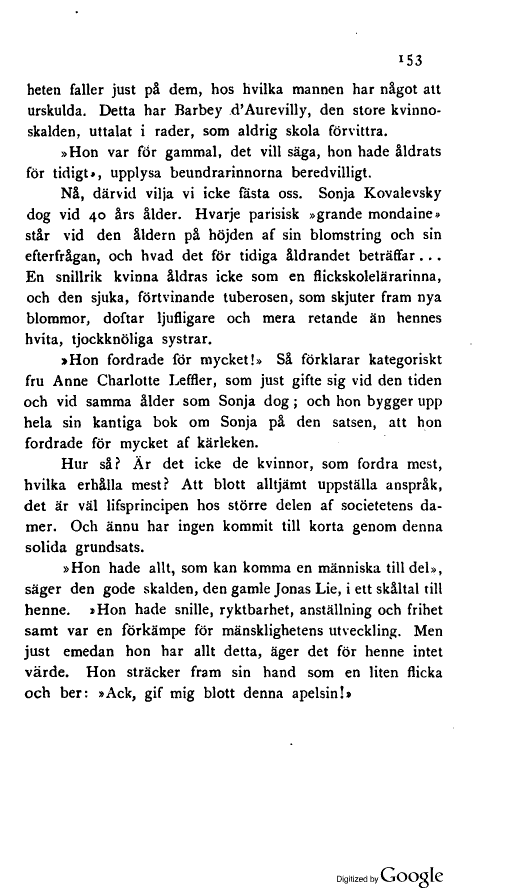 153

heten faller just på dem, hos hvilka mannen har något att urskulda. Detta har Barbey d'Aurevilly, den store kvinnoskalden, uttalat i rader, som aldrig skola förvittra.

»Hon var för gammal, det vill säga, hon hade åldrats för tidigt», upplysa beundrarinnorna beredvilligt.

Nå, därvid vilja vi icke fästa oss. Sonja Kovalevsky dog vid 40 års ålder. Hvarje parisisk »grande mondaine» står vid den åldern på höjden af sin blomstring och sin efterfrågan, och hvad det för tidiga åldrandet beträffar... En snillrik kvinna åldras icke som en flickskolelärarinna, och den sjuka, förtvinande tuberosen, som skjuter fram nya blommor, doftar ljufligare och mera retande än hennes hvita, tjockknöliga systrar.

»Hon fordrade för mycket!» Så förklarar kategoriskt fru Anne Charlotte Leffler, som just gifte sig vid den tiden och vid samma ålder som Sonja dog; och hon bygger upp hela sin kantiga bok om Sonja på den satsen, att hon fordrade för mycket af kärleken.

Hur så? Är det icke de kvinnor, som fordra mest, hvilka erhålla mest? Att blott alltjämt uppställa anspråk, det är väl lifsprincipen hos större delen af societetens damer. Och ännu har ingen kommit till korta genom denna solida grundsats.

»Hon hade allt, som kan komma en människa till del», säger den gode skalden, den gamle Jonas Lie, i ett skåltal till henne. »Hon hade snille, ryktbarhet, anställning och frihet samt var en förkämpe för mänsklighetens utveckling. Men just emedan hon har allt detta, äger det för henne intet värde. Hon sträcker fram sin hand som en liten flicka och ber: »Ack, gif mig blott denna apelsin!»

Digitized by Google